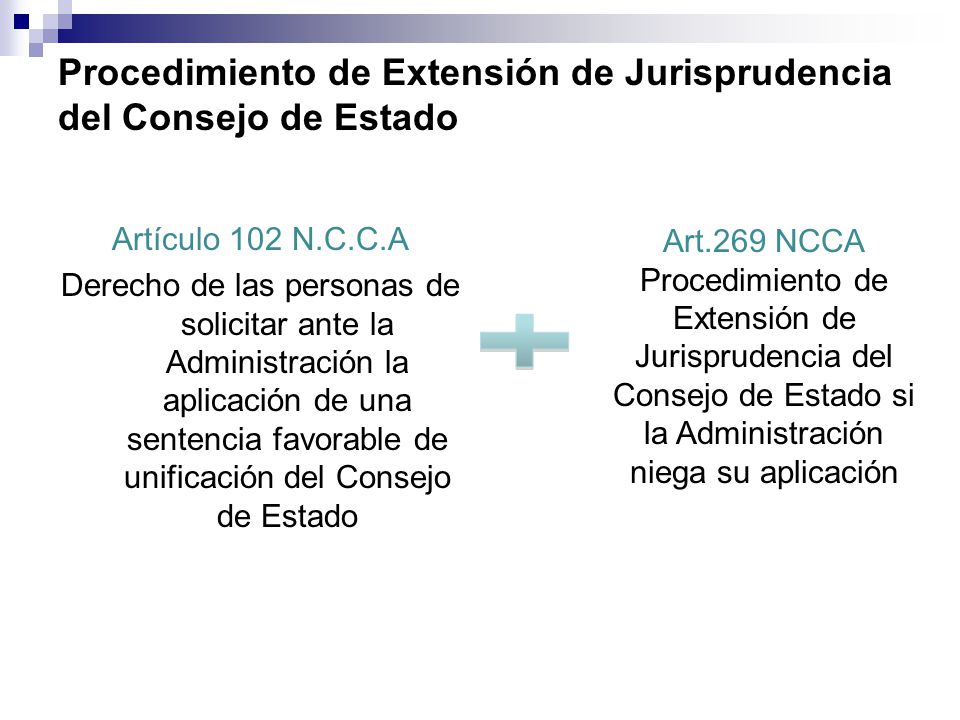 Procedimiento de Extensión de Jurisprudencia del Consejo de Estado

Artículo 102 N.C.C.A
Derecho de las personas de solicitar ante la Administración la aplicación de una sentencia favorable de unificación del Consejo de Estado

Art.269 NCCA
Procedimiento de Extensión de Jurisprudencia del Consejo de Estado si la Administración niega su aplicación